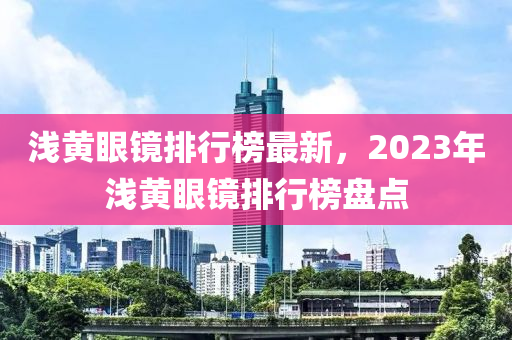 浅黄眼镜排行榜最新，2023年浅黄眼镜排行榜盘点